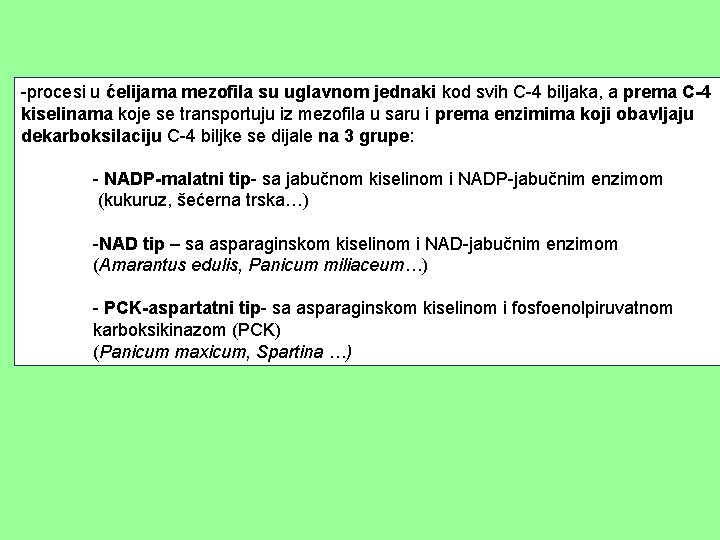 -procesi u ćelijama mezofila su uglavnom jednaki kod svih C-4 biljaka, a prema C-4 kiselinama koje se transportuju iz mezofila u saru i prema enzimima koji obavljaju dekarboksilaciju C-4 biljke se dijale na 3 grupe:

- NADP-malatni tip- sa jabučnom kiselinom i NADP-jabučnim enzimom (kukuruz, šećerna trska…)

-NAD tip – sa asparaginskom kiselinom i NAD-jabučnim enzimom (Amarantus edulis, Panicum miliaceum…)

- PCK-aspartatni tip- sa asparaginskom kiselinom i fosfoenolpiruvatnom karboksikinazom (PCK)
(Panicum maxicum, Spartina …)